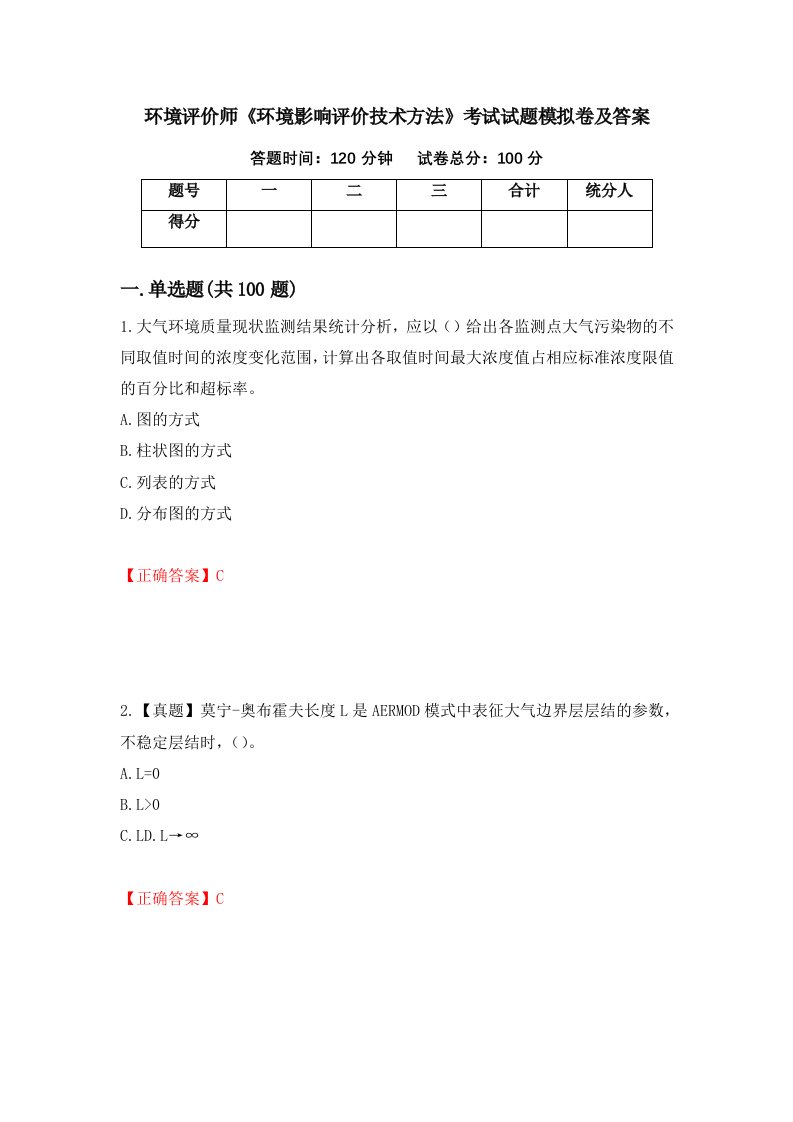 环境评价师《环境影响评价技术方法》考试试题模拟卷及答案

答题时间：120 分钟　试卷总分：100 分

| 题号 | 一 | 二 | 三 | 合计 | 统分人 |
|---|---|---|---|---|---|
| 得分 | | | | | |

一.单选题(共 100 题)

1.大气环境质量现状监测结果统计分析，应以（）给出各监测点大气污染物的不同取值时间的浓度变化范围，计算出各取值时间最大浓度值占相应标准浓度限值的百分比和超标率。

A.图的方式

B.柱状图的方式

C.列表的方式

D.分布图的方式

【正确答案】C

2.【真题】莫宁-奥布霍夫长度 L 是 AERMOD 模式中表征大气边界层层结的参数，不稳定层结时，（）。

A.L=0

B.L>0

C.LD.L→∞

【正确答案】C